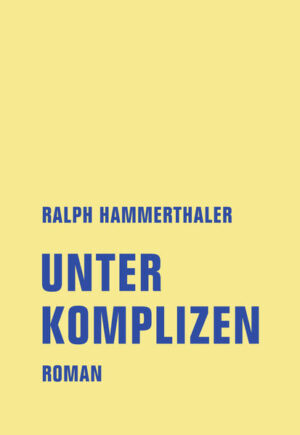 RALPH HAMMERTHALER

UNTER KOMPLIZEN

ROMAN